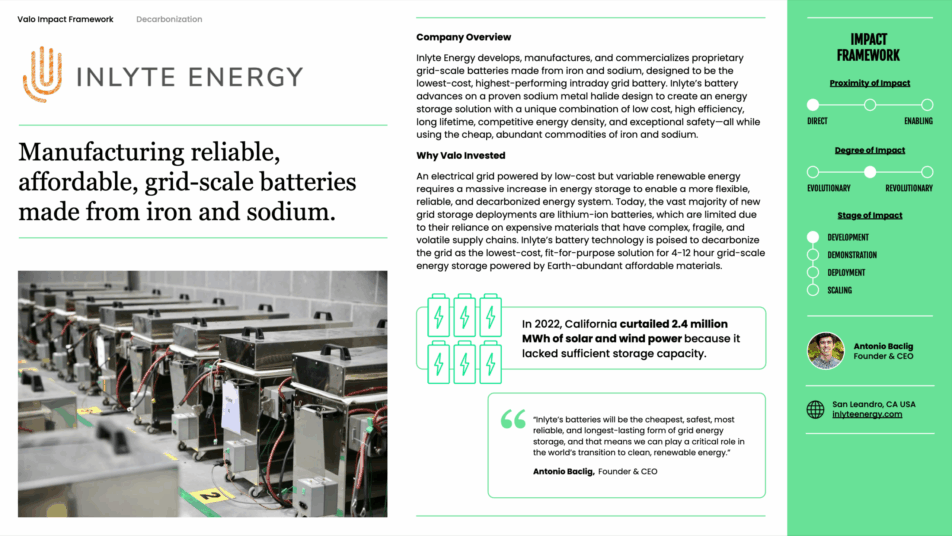 Valo Impact Framework Decarbonization

INLYTE ENERGY

Manufacturing reliable, affordable, grid-scale batteries made from iron and sodium.

Company Overview

Inlyte Energy develops, manufactures, and commercializes proprietary grid-scale batteries made from iron and sodium, designed to be the lowest-cost, highest-performing intraday grid battery. Inlyte's battery advances on a proven sodium metal halide design to create an energy storage solution with a unique combination of low cost, high efficiency, long lifetime, competitive energy density, and exceptional safety—all while using the cheap, abundant commodities of iron and sodium.

Why Valo Invested

An electrical grid powered by low-cost but variable renewable energy requires a massive increase in energy storage to enable a more flexible, reliable, and decarbonized energy system. Today, the vast majority of new grid storage deployments are lithium-ion batteries, which are limited due to their reliance on expensive materials that have complex, fragile, and volatile supply chains. Inlyte's battery technology is poised to decarbonize the grid as the lowest-cost, fit-for-purpose solution for 4-12 hour grid-scale energy storage powered by Earth-abundant affordable materials.

In 2022, California curtailed 2.4 million MWh of solar and wind power because it lacked sufficient storage capacity.

"Inlyte's batteries will be the cheapest, safest, most reliable, and longest-lasting form of grid energy storage, and that means we can play a critical role in the world's transition to clean, renewable energy."

Antonio Baclig, Founder & CEO

IMPACT FRAMEWORK

Proximity of Impact

DIRECT ENABLING

Degree of Impact

EVOLUTIONARY REVOLUTIONARY

Stage of Impact

DEVELOPMENT
DEMONSTRATION
DEPLOYMENT
SCALING

Antonio Baclig
Founder & CEO

San Leandro, CA USA
inlyteenergy.com